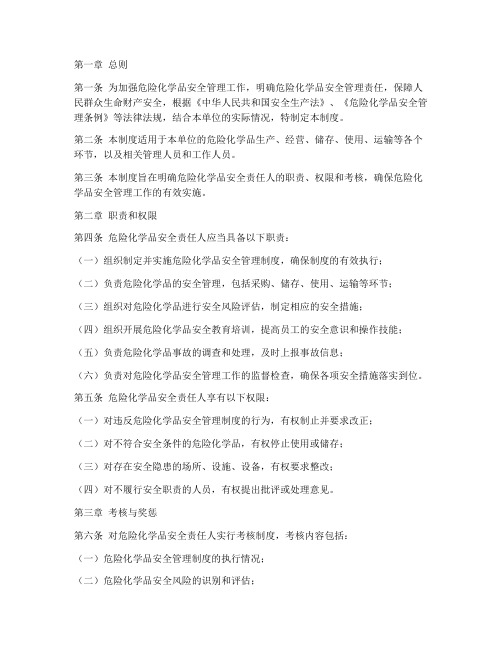 第一章 总则

第一条 为加强危险化学品安全管理工作，明确危险化学品安全管理责任，保障人民群众生命财产安全，根据《中华人民共和国安全生产法》、《危险化学品安全管理条例》等法律法规，结合本单位的实际情况，特制定本制度。

第二条 本制度适用于本单位的危险化学品生产、经营、储存、使用、运输等各个环节，以及相关管理人员和工作人员。

第三条 本制度旨在明确危险化学品安全责任人的职责、权限和考核，确保危险化学品安全管理工作的有效实施。

第二章 职责和权限

第四条 危险化学品安全责任人应当具备以下职责：

（一）组织制定并实施危险化学品安全管理制度，确保制度的有效执行；

（二）负责危险化学品的安全管理，包括采购、储存、使用、运输等环节；

（三）组织对危险化学品进行安全风险评估，制定相应的安全措施；

（四）组织开展危险化学品安全教育培训，提高员工的安全意识和操作技能；

（五）负责危险化学品事故的调查和处理，及时上报事故信息；

（六）负责对危险化学品安全管理工作的监督检查，确保各项安全措施落实到位。

第五条 危险化学品安全责任人享有以下权限：

（一）对违反危险化学品安全管理制度的行为，有权制止并要求改正；

（二）对不符合安全条件的危险化学品，有权停止使用或储存；

（三）对存在安全隐患的场所、设施、设备，有权要求整改；

（四）对不履行安全职责的人员，有权提出批评或处理意见。

第三章 考核与奖惩

第六条 对危险化学品安全责任人实行考核制度，考核内容包括：

（一）危险化学品安全管理制度的执行情况；

（二）危险化学品安全风险的识别和评估；